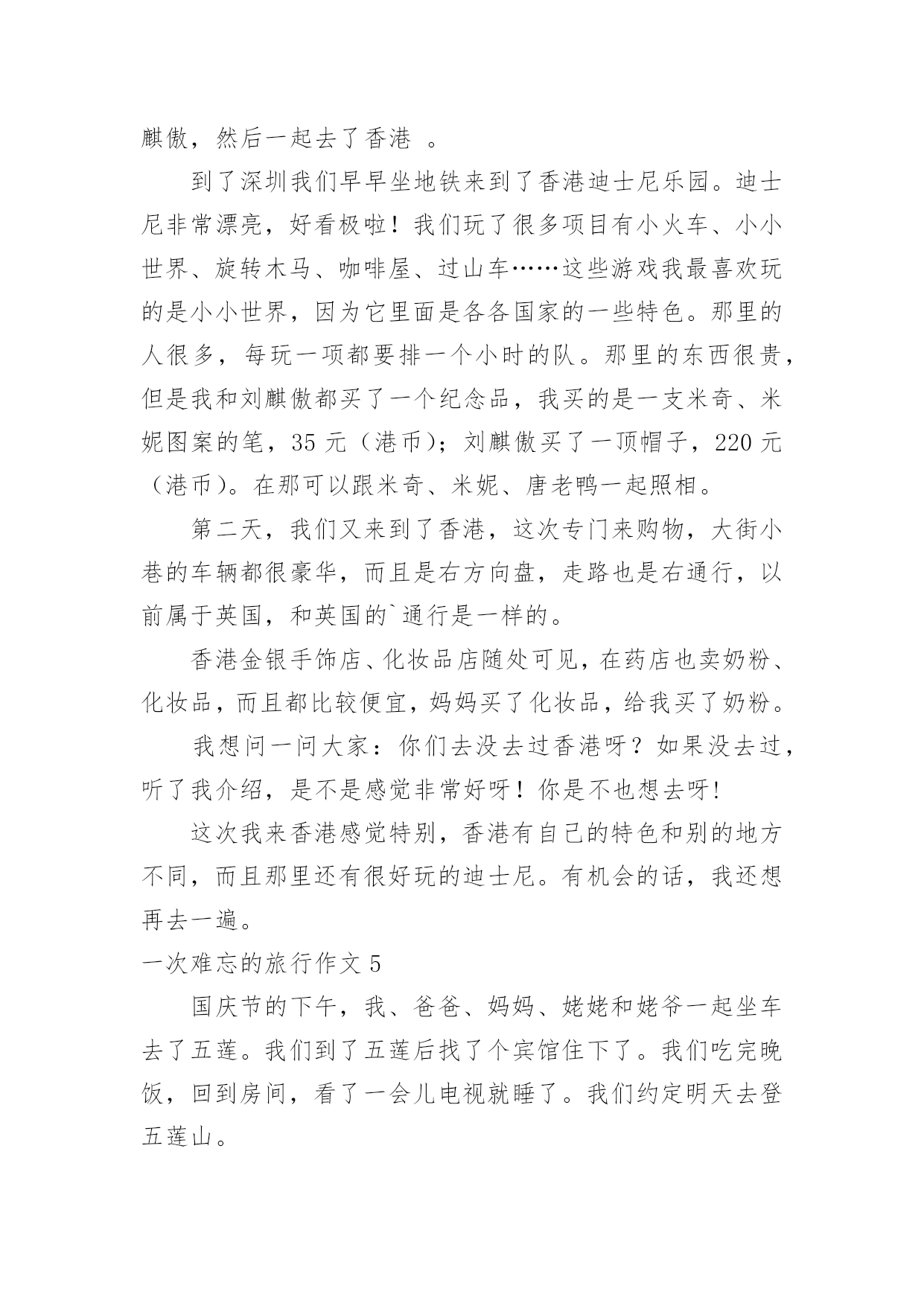 麒傲，然后一起去了香港 。

到了深圳我们早早坐地铁来到了香港迪士尼乐园。迪士尼非常漂亮，好看极啦！我们玩了很多项目有小火车、小小世界、旋转木马、咖啡屋、过山车……这些游戏我最喜欢玩的是小小世界，因为它里面是各各国家的一些特色。那里的人很多，每玩一项都要排一个小时的队。那里的东西很贵，但是我和刘麒傲都买了一个纪念品，我买的是一支米奇、米妮图案的笔，35 元（港币）；刘麒傲买了一顶帽子，220 元（港币）。在那可以跟米奇、米妮、唐老鸭一起照相。

第二天，我们又来到了香港，这次专门来购物，大街小巷的车辆都很豪华，而且是右方向盘，走路也是右通行，以前属于英国，和英国的`通行是一样的。

香港金银手饰店、化妆品店随处可见，在药店也卖奶粉、化妆品，而且都比较便宜，妈妈买了化妆品，给我买了奶粉。

我想问一问大家：你们去没去过香港呀？如果没去过，听了我介绍，是不是感觉非常好呀！你是不也想去呀！

这次我来香港感觉特别，香港有自己的特色和别的地方不同，而且那里还有很好玩的迪士尼。有机会的话，我还想再去一遍。

一次难忘的旅行作文 5

国庆节的下午，我、爸爸、妈妈、姥姥和姥爷一起坐车去了五莲。我们到了五莲后找了个宾馆住下了。我们吃完晚饭，回到房间，看了一会儿电视就睡了。我们约定明天去登五莲山。